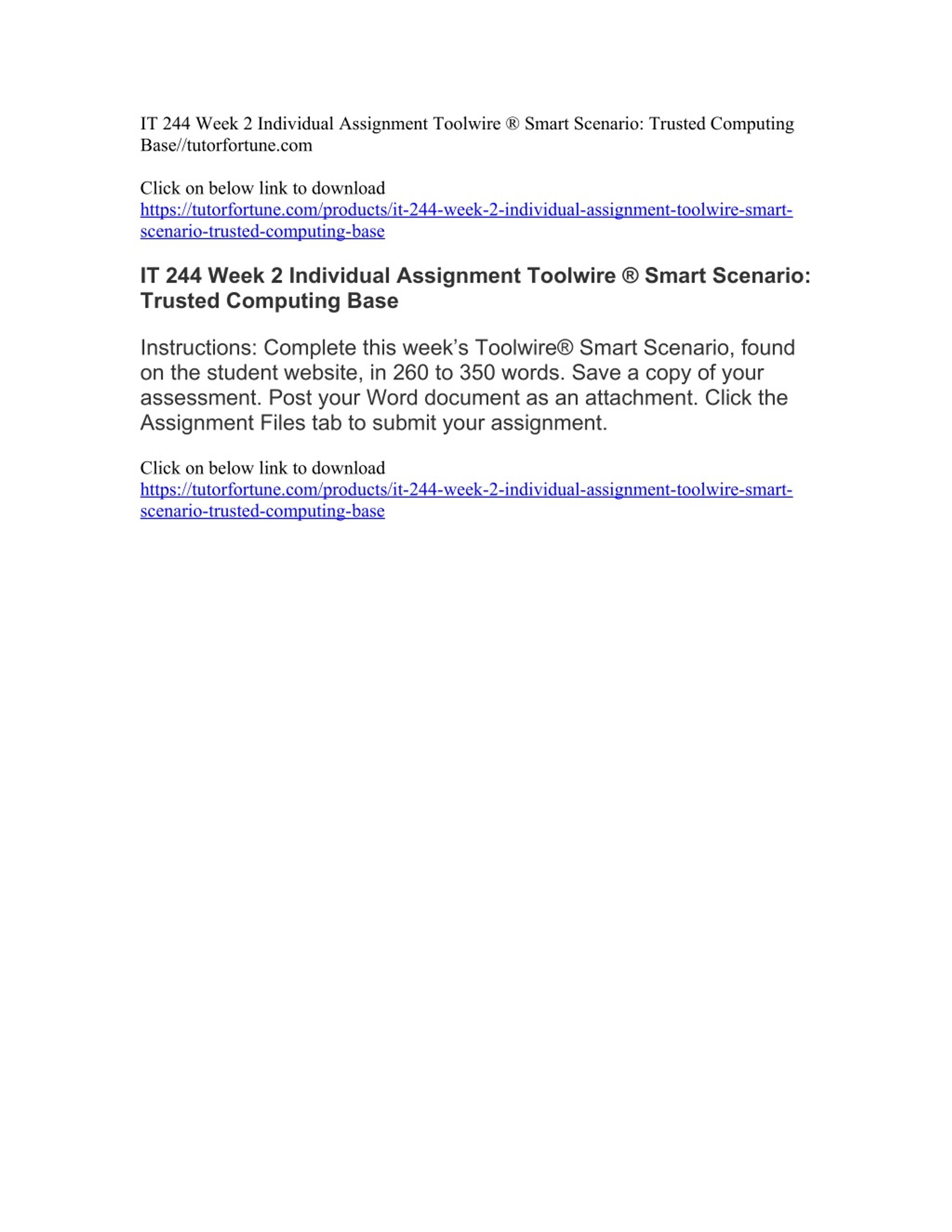 IT 244 Week 2 Individual Assignment Toolwire ® Smart Scenario: Trusted Computing Base//tutorfortune.com

Click on below link to download
https://tutorfortune.com/products/it-244-week-2-individual-assignment-toolwire-smart-scenario-trusted-computing-base

IT 244 Week 2 Individual Assignment Toolwire ® Smart Scenario: Trusted Computing Base

Instructions: Complete this week's Toolwire® Smart Scenario, found on the student website, in 260 to 350 words. Save a copy of your assessment. Post your Word document as an attachment. Click the Assignment Files tab to submit your assignment.

Click on below link to download
https://tutorfortune.com/products/it-244-week-2-individual-assignment-toolwire-smart-scenario-trusted-computing-base